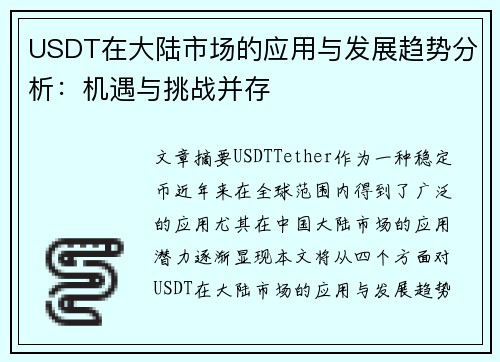 USDT在大陆市场的应用与发展趋势分析：机遇与挑战并存

文章摘要USDTTether作为一种稳定币近年来在全球范围内得到了广泛的应用尤其在中国大陆市场的应用潜力逐渐显现本文将从四个方面对USDT在大陆市场的应用与发展趋势